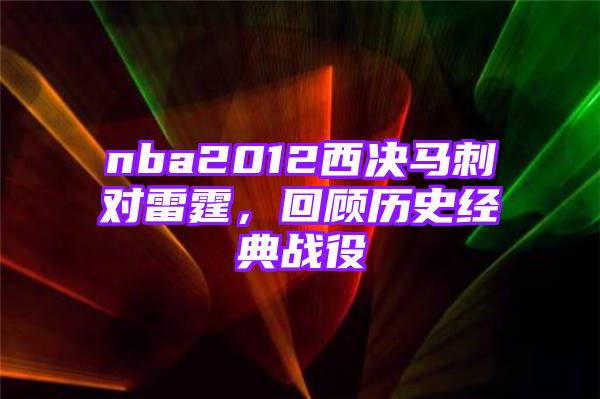 nba2012西决马刺对雷霆，回顾历史经典战役